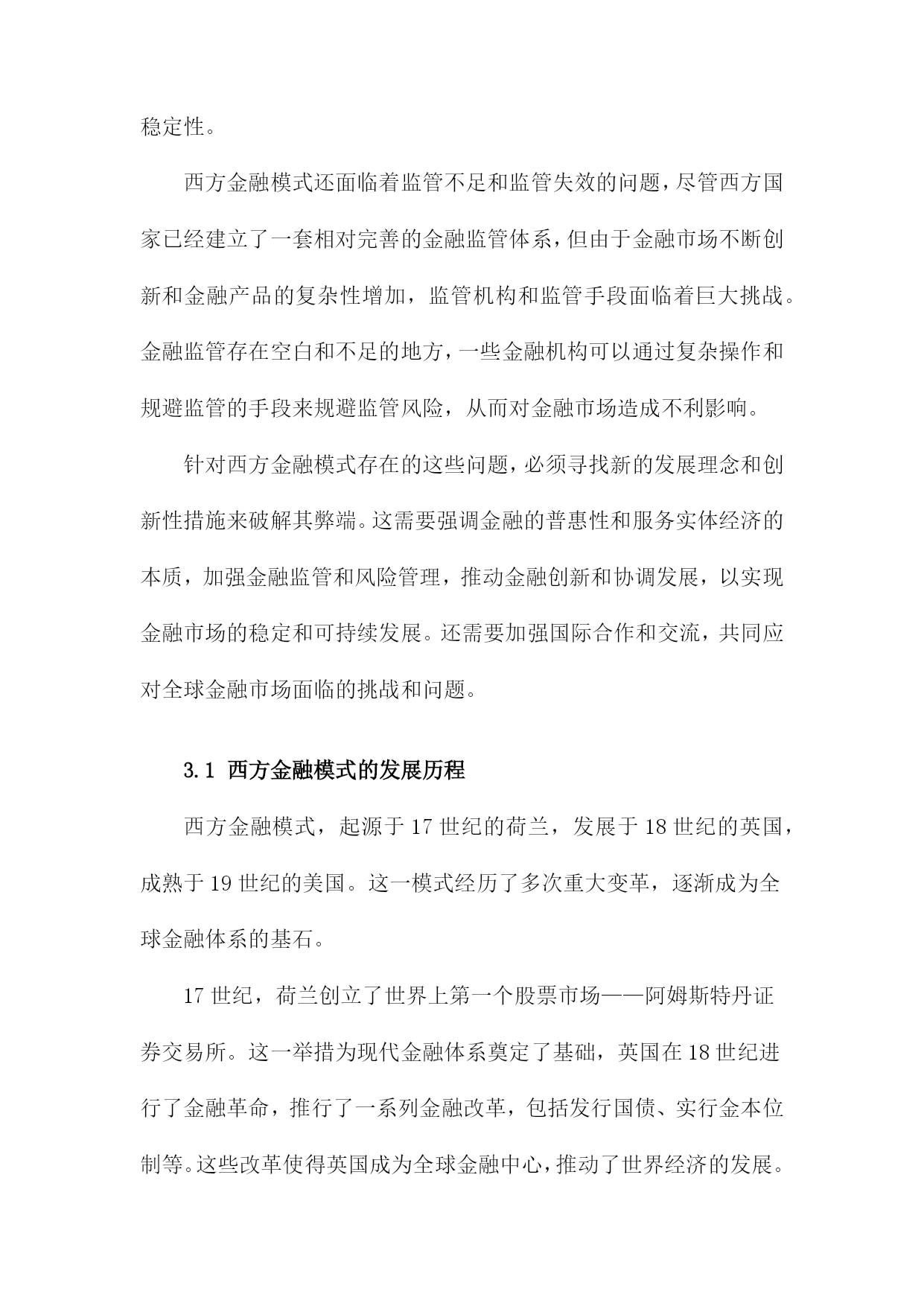 稳定性。

西方金融模式还面临着监管不足和监管失效的问题，尽管西方国家已经建立了一套相对完善的金融监管体系，但由于金融市场不断创新和金融产品的复杂性增加，监管机构和监管手段面临着巨大挑战。金融监管存在空白和不足的地方，一些金融机构可以通过复杂操作和规避监管的手段来规避监管风险，从而对金融市场造成不利影响。

针对西方金融模式存在的这些问题，必须寻找新的发展理念和创新性措施来破解其弊端。这需要强调金融的普惠性和服务实体经济的本质，加强金融监管和风险管理，推动金融创新和协调发展，以实现金融市场的稳定和可持续发展。还需要加强国际合作和交流，共同应对全球金融市场面临的挑战和问题。

3.1 西方金融模式的发展历程

西方金融模式，起源于17世纪的荷兰，发展于18世纪的英国，成熟于19世纪的美国。这一模式经历了多次重大变革，逐渐成为全球金融体系的基石。

17世纪，荷兰创立了世界上第一个股票市场——阿姆斯特丹证券交易所。这一举措为现代金融体系奠定了基础，英国在18世纪进行了金融革命，推行了一系列金融改革，包括发行国债、实行金本位制等。这些改革使得英国成为全球金融中心，推动了世界经济的发展。